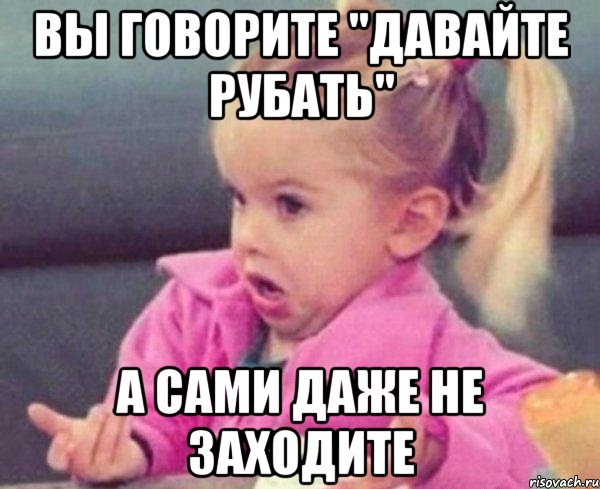 ВЫ ГОВОРИТЕ "ДАВАЙТЕ РУБАТЬ"

А САМИ ДАЖЕ НЕ ЗАХОДИТЕ

risovach.ru